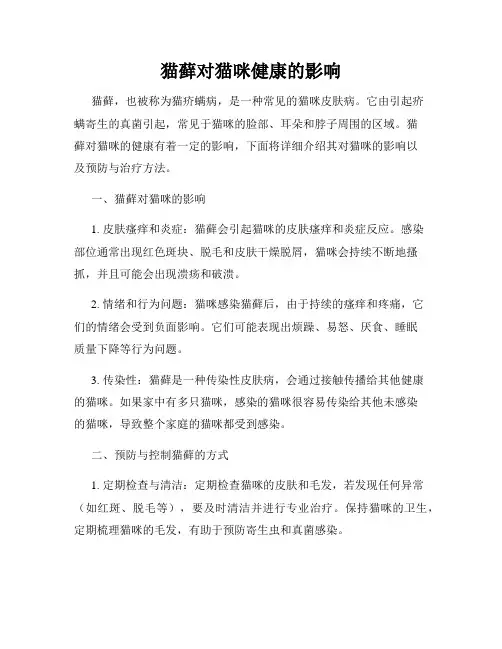 猫藓对猫咪健康的影响

猫藓，也被称为猫疥螨病，是一种常见的猫咪皮肤病。它由引起疥螨寄生的真菌引起，常见于猫咪的脸部、耳朵和脖子周围的区域。猫藓对猫咪的健康有着一定的影响，下面将详细介绍其对猫咪的影响以及预防与治疗方法。

一、猫藓对猫咪的影响

1. 皮肤瘙痒和炎症：猫藓会引起猫咪的皮肤瘙痒和炎症反应。感染部位通常出现红色斑块、脱毛和皮肤干燥脱屑，猫咪会持续不断地搔抓，并且可能会出现溃疡和破溃。

2. 情绪和行为问题：猫咪感染猫藓后，由于持续的瘙痒和疼痛，它们的情绪会受到负面影响。它们可能表现出烦躁、易怒、厌食、睡眠质量下降等行为问题。

3. 传染性：猫藓是一种传染性皮肤病，会通过接触传播给其他健康的猫咪。如果家中有多只猫咪，感染的猫咪很容易传染给其他未感染的猫咪，导致整个家庭的猫咪都受到感染。

二、预防与控制猫藓的方式

1. 定期检查与清洁：定期检查猫咪的皮肤和毛发，若发现任何异常（如红斑、脱毛等），要及时清洁并进行专业治疗。保持猫咪的卫生，定期梳理猫咪的毛发，有助于预防寄生虫和真菌感染。